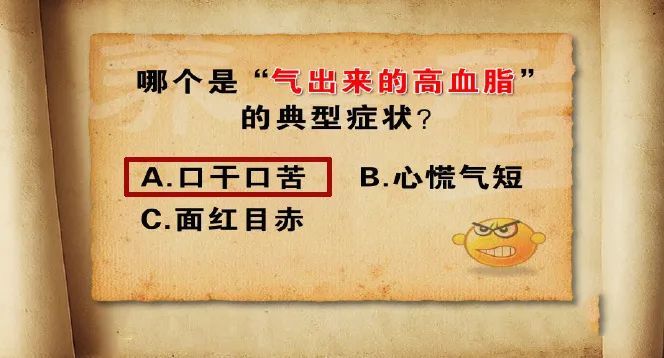 哪个是“气出来的高血脂”的典型症状?

A.口干口苦　B.心慌气短

C.面红目赤